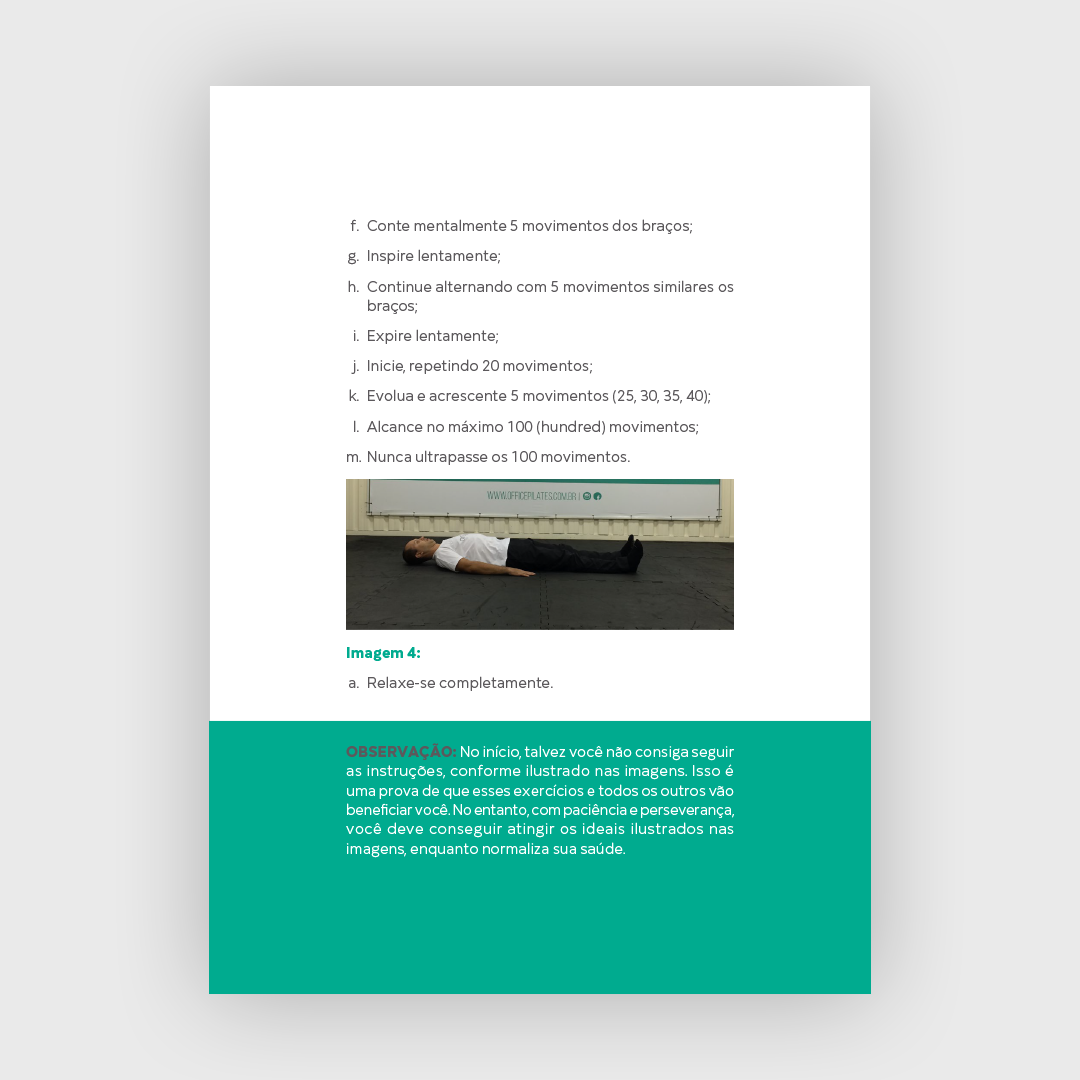 f. Conte mentalmente 5 movimentos dos braços;

g. Inspire lentamente;

h. Continue alternando com 5 movimentos similares os braços;

i. Expire lentamente;

j. Inicie, repetindo 20 movimentos;

k. Evolua e acrescente 5 movimentos (25, 30, 35, 40);

l. Alcance no máximo 100 (hundred) movimentos;

m. Nunca ultrapasse os 100 movimentos.

WWW.OFFICEPILATES.COM.BR

Imagem 4:

a. Relaxe-se completamente.

OBSERVAÇÃO: No início, talvez você não consiga seguir as instruções, conforme ilustrado nas imagens. Isso é uma prova de que esses exercícios e todos os outros vão beneficiar você. No entanto, com paciência e perseverança, você deve conseguir atingir os ideais ilustrados nas imagens, enquanto normaliza sua saúde.